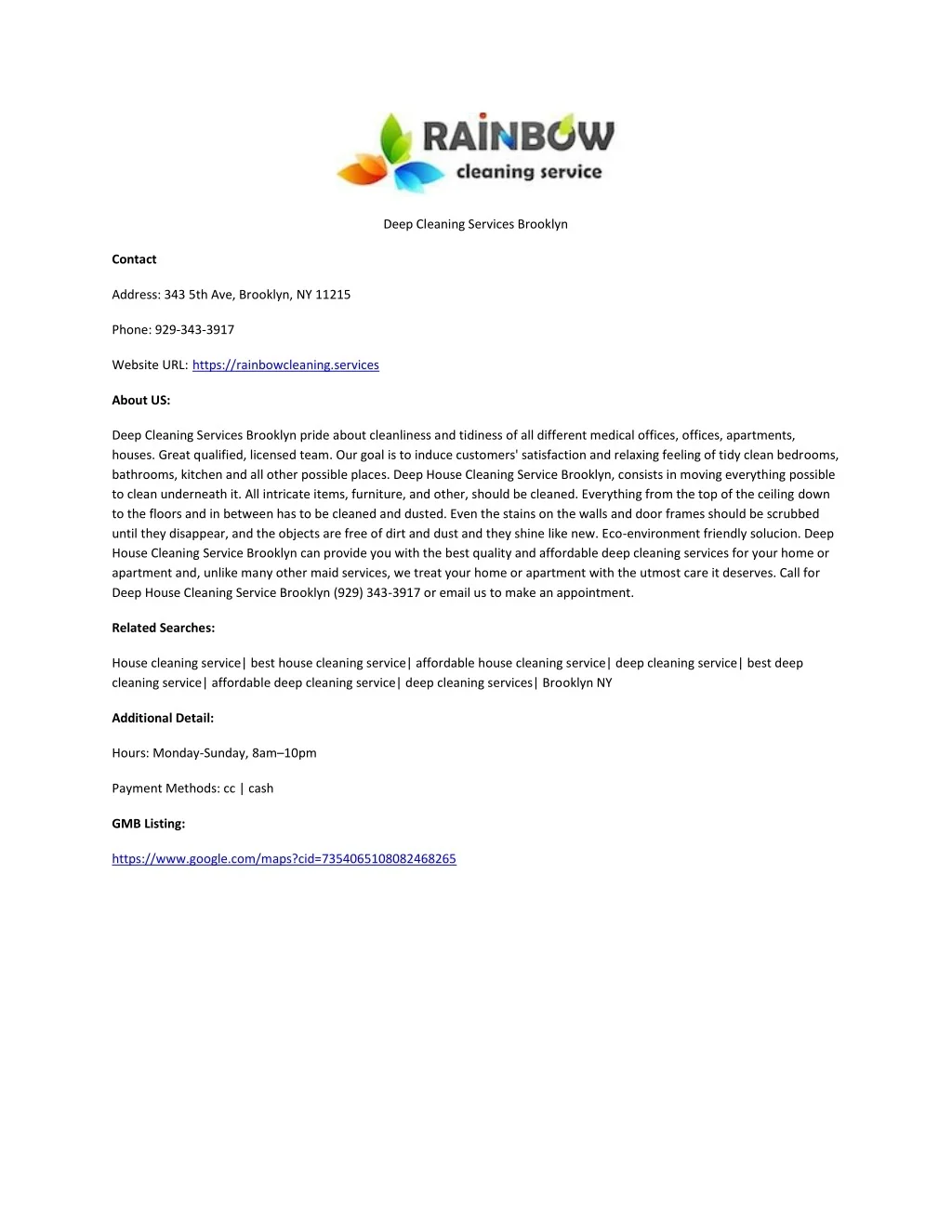 RAINBOW
cleaning service

Deep Cleaning Services Brooklyn

Contact

Address: 343 5th Ave, Brooklyn, NY 11215

Phone: 929-343-3917

Website URL: https://rainbowcleaning.services

About US:

Deep Cleaning Services Brooklyn pride about cleanliness and tidiness of all different medical offices, offices, apartments, houses. Great qualified, licensed team. Our goal is to induce customers' satisfaction and relaxing feeling of tidy clean bedrooms, bathrooms, kitchen and all other possible places. Deep House Cleaning Service Brooklyn, consists in moving everything possible to clean underneath it. All intricate items, furniture, and other, should be cleaned. Everything from the top of the ceiling down to the floors and in between has to be cleaned and dusted. Even the stains on the walls and door frames should be scrubbed until they disappear, and the objects are free of dirt and dust and they shine like new. Eco-environment friendly solucion. Deep House Cleaning Service Brooklyn can provide you with the best quality and affordable deep cleaning services for your home or apartment and, unlike many other maid services, we treat your home or apartment with the utmost care it deserves. Call for Deep House Cleaning Service Brooklyn (929) 343-3917 or email us to make an appointment.

Related Searches:

House cleaning service| best house cleaning service| affordable house cleaning service| deep cleaning service| best deep cleaning service| affordable deep cleaning service| deep cleaning services| Brooklyn NY

Additional Detail:

Hours: Monday-Sunday, 8am–10pm

Payment Methods: cc | cash

GMB Listing:

https://www.google.com/maps?cid=7354065108082468265